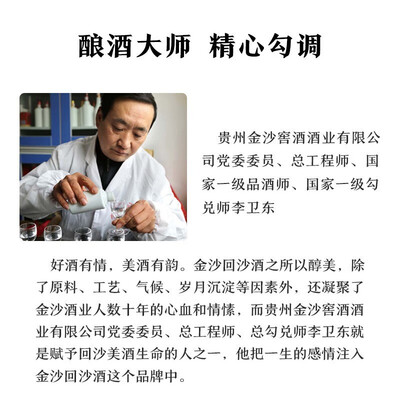 酿酒大师 精心勾调

贵州金沙窖酒酒业有限公司党委委员、总工程师、国家一级品酒师、国家一级勾兑师李卫东

好酒有情，美酒有韵。金沙回沙酒之所以醇美，除了原料、工艺、气候、岁月沉淀等因素外，还凝聚了金沙酒业人数十年的心血和情愫，而贵州金沙窖酒酒业有限公司党委委员、总工程师、总勾兑师李卫东就是赋予回沙美酒生命的人之一，他把一生的感情注入金沙回沙酒这个品牌中。